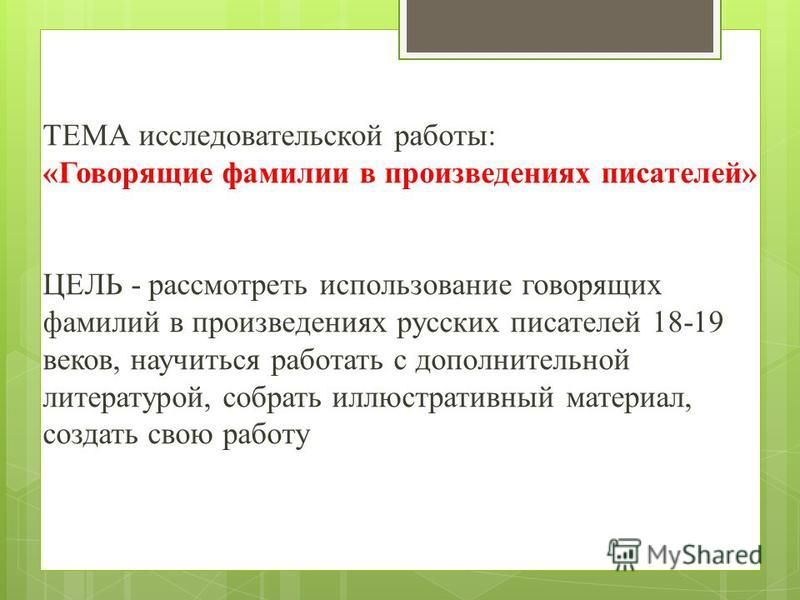 ТЕМА исследовательской работы:
«Говорящие фамилии в произведениях писателей»

ЦЕЛЬ - рассмотреть использование говорящих фамилий в произведениях русских писателей 18-19 веков, научиться работать с дополнительной литературой, собрать иллюстративный материал, создать свою работу

MyShared